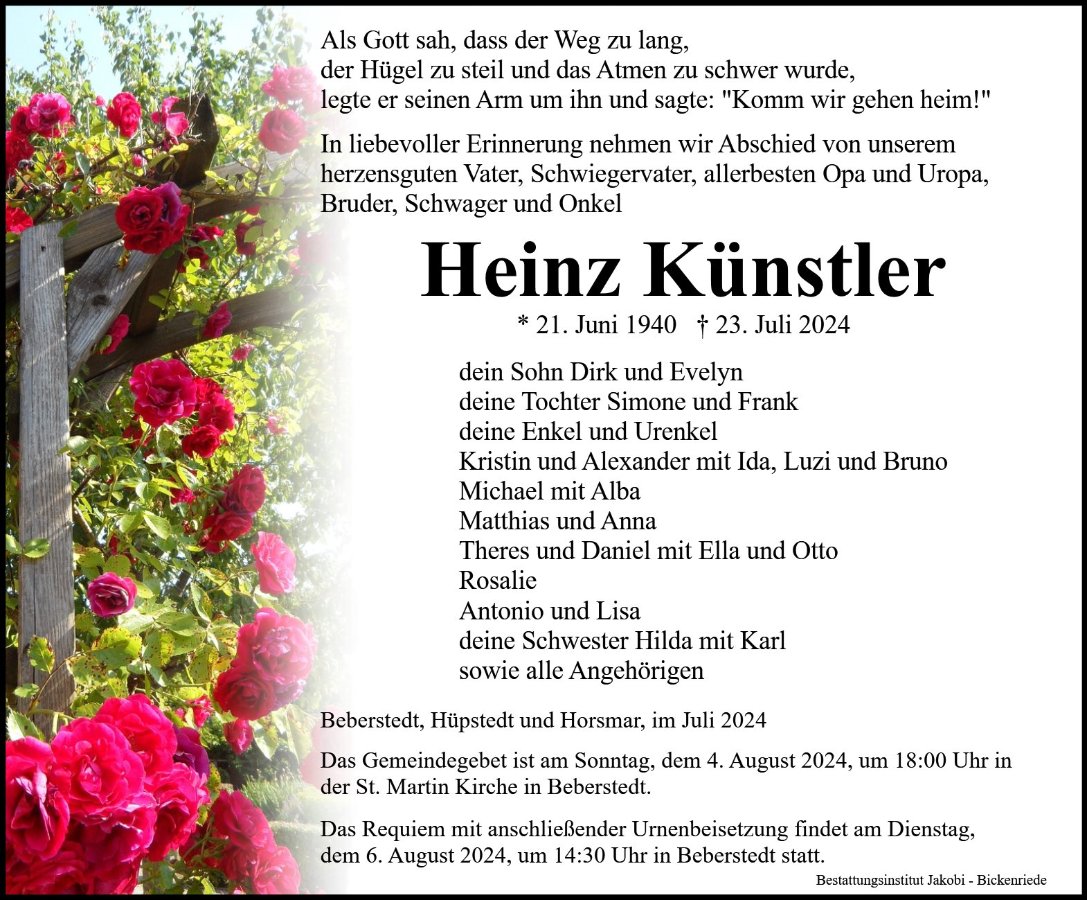 Als Gott sah, dass der Weg zu lang, der Hügel zu steil und das Atmen zu schwer wurde, legte er seinen Arm um ihn und sagte: "Komm wir gehen heim!"

In liebevoller Erinnerung nehmen wir Abschied von unserem herzensguten Vater, Schwiegervater, allerbesten Opa und Uropa, Bruder, Schwager und Onkel

Heinz Künstler

* 21. Juni 1940 † 23. Juli 2024

dein Sohn Dirk und Evelyn
deine Tochter Simone und Frank
deine Enkel und Urenkel
Kristin und Alexander mit Ida, Luzi und Bruno
Michael mit Alba
Matthias und Anna
Theres und Daniel mit Ella und Otto
Rosalie
Antonio und Lisa
deine Schwester Hilda mit Karl
sowie alle Angehörigen

Beberstedt, Hüpstedt und Horsmar, im Juli 2024

Das Gemeindegebet ist am Sonntag, dem 4. August 2024, um 18:00 Uhr in der St. Martin Kirche in Beberstedt.

Das Requiem mit anschließender Urnenbeisetzung findet am Dienstag, dem 6. August 2024, um 14:30 Uhr in Beberstedt statt.

Bestattungsinstitut Jakobi - Bickenriede